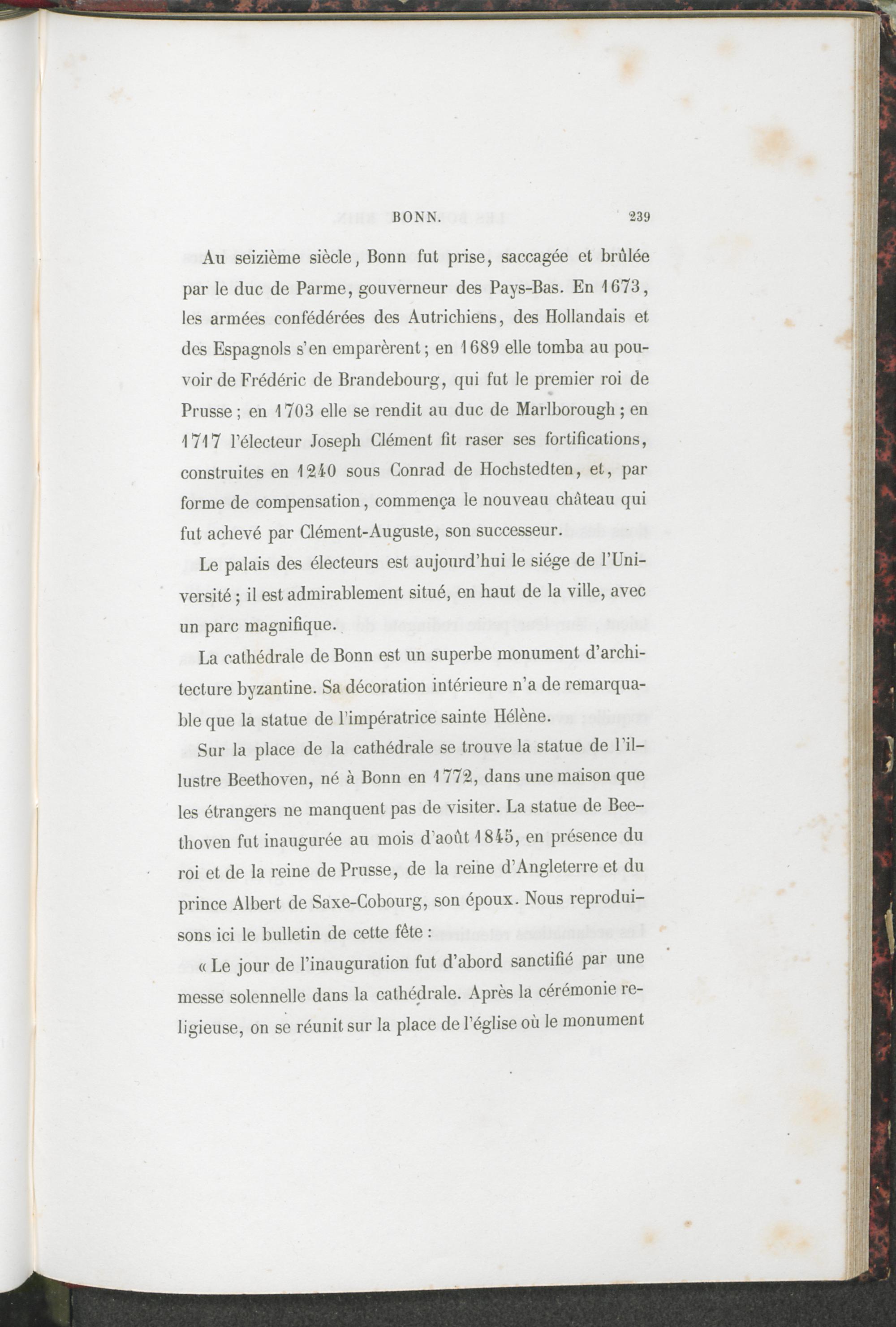 BONN. 239

Au seizième siècle, Bonn fut prise, saccagée et brûlée par le duc de Parme, gouverneur des Pays-Bas. En 1673, les armées confédérées des Autrichiens, des Hollandais et des Espagnols s'en emparèrent; en 1689 elle tomba au pouvoir de Frédéric de Brandebourg, qui fut le premier roi de Prusse; en 1703 elle se rendit au duc de Marlborough; en 1717 l'électeur Joseph Clément fit raser ses fortifications, construites en 1240 sous Conrad de Hochstedten, et, par forme de compensation, commença le nouveau château qui fut achevé par Clément-Auguste, son successeur.

Le palais des électeurs est aujourd'hui le siége de l'Université; il est admirablement situé, en haut de la ville, avec un parc magnifique.

La cathédrale de Bonn est un superbe monument d'architecture byzantine. Sa décoration intérieure n'a de remarquable que la statue de l'impératrice sainte Hélène.

Sur la place de la cathédrale se trouve la statue de l'illustre Beethoven, né à Bonn en 1772, dans une maison que les étrangers ne manquent pas de visiter. La statue de Beethoven fut inaugurée au mois d'août 1845, en présence du roi et de la reine de Prusse, de la reine d'Angleterre et du prince Albert de Saxe-Cobourg, son époux. Nous reproduisons ici le bulletin de cette fête :

« Le jour de l'inauguration fut d'abord sanctifié par une messe solennelle dans la cathédrale. Après la cérémonie religieuse, on se réunit sur la place de l'église où le monument